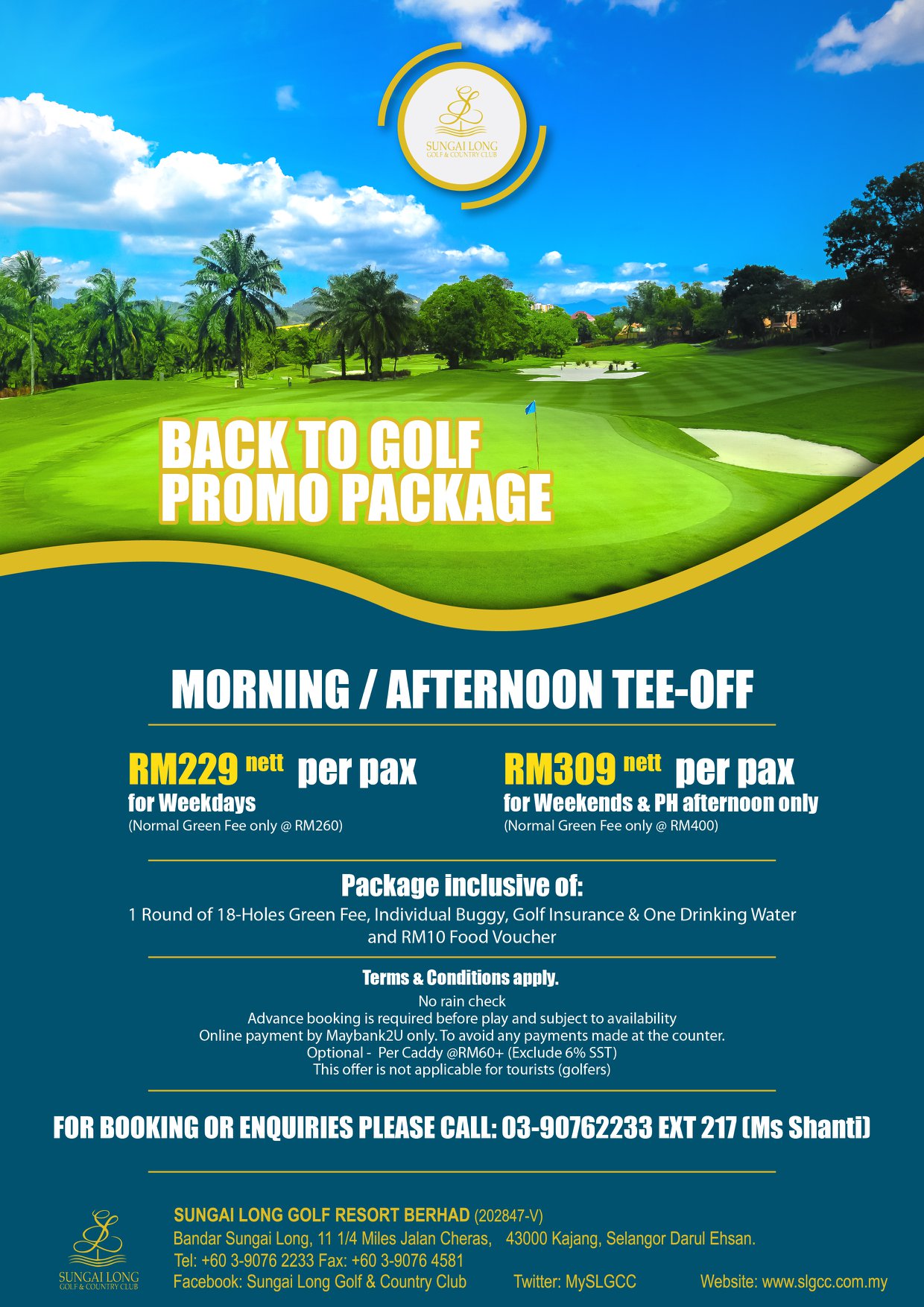 SL
SUNGAI LONG
GOLF & COUNTRY CLUB

BACK TO GOLF PROMO PACKAGE

MORNING / AFTERNOON TEE-OFF

RM229 nett per pax
for Weekdays
(Normal Green Fee only @ RM260)

RM309 nett per pax
for Weekends & PH afternoon only
(Normal Green Fee only @ RM400)

Package inclusive of:
1 Round of 18-Holes Green Fee, Individual Buggy, Golf Insurance & One Drinking Water and RM10 Food Voucher

Terms & Conditions apply.
No rain check
Advance booking is required before play and subject to availability
Online payment by Maybank2U only. To avoid any payments made at the counter.
Optional - Per Caddy @RM60+ (Exclude 6% SST)
This offer is not applicable for tourists (golfers)

FOR BOOKING OR ENQUIRIES PLEASE CALL: 03-90762233 EXT 217 (Ms Shanti)

SL
SUNGAI LONG
GOLF & COUNTRY CLUB

SUNGAI LONG GOLF RESORT BERHAD (202847-V)
Bandar Sungai Long, 11 1/4 Miles Jalan Cheras, 43000 Kajang, Selangor Darul Ehsan.
Tel: +60 3-9076 2233 Fax: +60 3-9076 4581
Facebook: Sungai Long Golf & Country Club Twitter: MySLGCC Website: www.slgcc.com.my